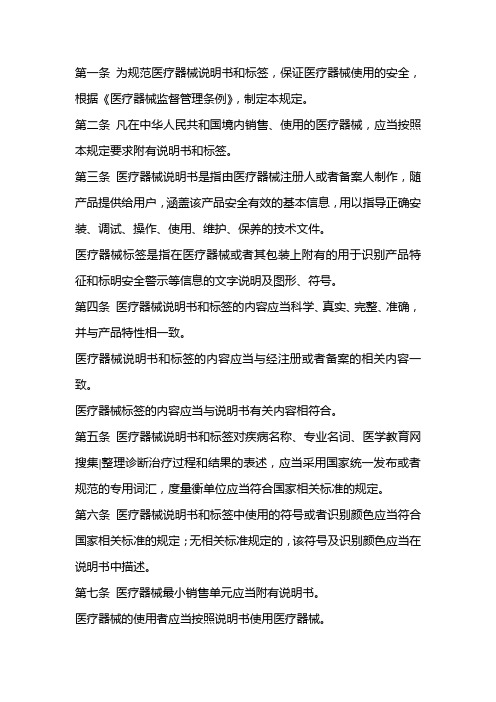 第一条 为规范医疗器械说明书和标签，保证医疗器械使用的安全，根据《医疗器械监督管理条例》，制定本规定。

第二条 凡在中华人民共和国境内销售、使用的医疗器械，应当按照本规定要求附有说明书和标签。

第三条 医疗器械说明书是指由医疗器械注册人或者备案人制作，随产品提供给用户，涵盖该产品安全有效的基本信息，用以指导正确安装、调试、操作、使用、维护、保养的技术文件。

医疗器械标签是指在医疗器械或者其包装上附有的用于识别产品特征和标明安全警示等信息的文字说明及图形、符号。

第四条 医疗器械说明书和标签的内容应当科学、真实、完整、准确，并与产品特性相一致。

医疗器械说明书和标签的内容应当与经注册或者备案的相关内容一致。

医疗器械标签的内容应当与说明书有关内容相符合。

第五条 医疗器械说明书和标签对疾病名称、专业名词、医学教育网搜集|整理诊断治疗过程和结果的表述，应当采用国家统一发布或者规范的专用词汇，度量衡单位应当符合国家相关标准的规定。

第六条 医疗器械说明书和标签中使用的符号或者识别颜色应当符合国家相关标准的规定；无相关标准规定的，该符号及识别颜色应当在说明书中描述。

第七条 医疗器械最小销售单元应当附有说明书。

医疗器械的使用者应当按照说明书使用医疗器械。